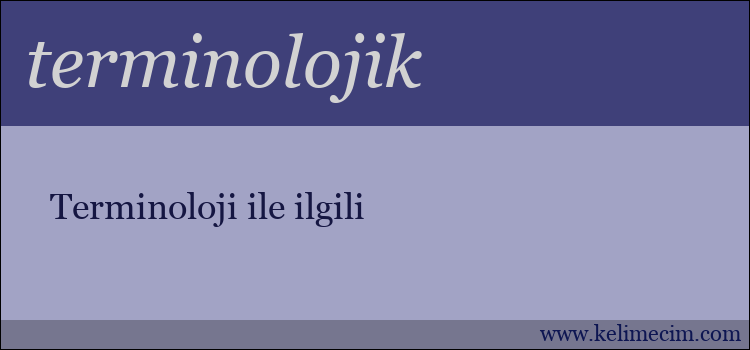 terminolojik

Terminoloji ile ilgili

www.kelimecim.com